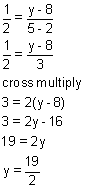 $\frac{1}{2} = \frac{y - 8}{5 - 2}$

$\frac{1}{2} = \frac{y - 8}{3}$

cross multiply

$3 = 2(y - 8)$

$3 = 2y - 16$

$19 = 2y$

$y = \frac{19}{2}$